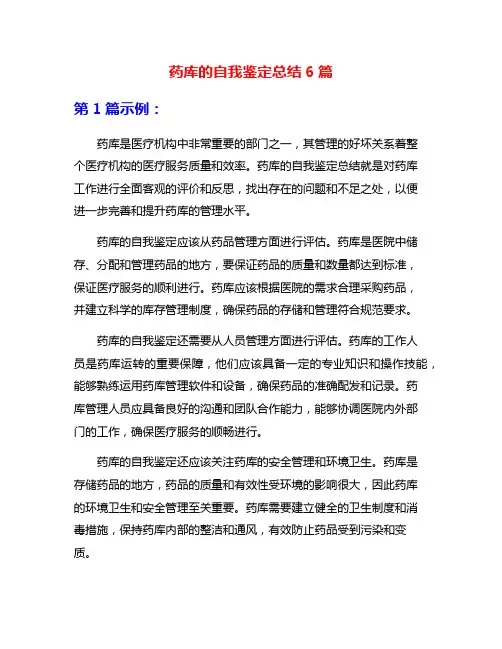 药库的自我鉴定总结 6 篇

第 1 篇示例：

药库是医疗机构中非常重要的部门之一，其管理的好坏关系着整个医疗机构的医疗服务质量和效率。药库的自我鉴定总结就是对药库工作进行全面客观的评价和反思，找出存在的问题和不足之处，以便进一步完善和提升药库的管理水平。

药库的自我鉴定应该从药品管理方面进行评估。药库是医院中储存、分配和管理药品的地方，要保证药品的质量和数量都达到标准，保证医疗服务的顺利进行。药库应该根据医院的需求合理采购药品，并建立科学的库存管理制度，确保药品的存储和管理符合规范要求。

药库的自我鉴定还需要从人员管理方面进行评估。药库的工作人员是药库运转的重要保障，他们应该具备一定的专业知识和操作技能，能够熟练运用药库管理软件和设备，确保药品的准确配发和记录。药库管理人员应具备良好的沟通和团队合作能力，能够协调医院内外部门的工作，确保医疗服务的顺畅进行。

药库的自我鉴定还应该关注药库的安全管理和环境卫生。药库是存储药品的地方，药品的质量和有效性受环境的影响很大，因此药库的环境卫生和安全管理至关重要。药库需要建立健全的卫生制度和消毒措施，保持药库内部的整洁和通风，有效防止药品受到污染和变质。